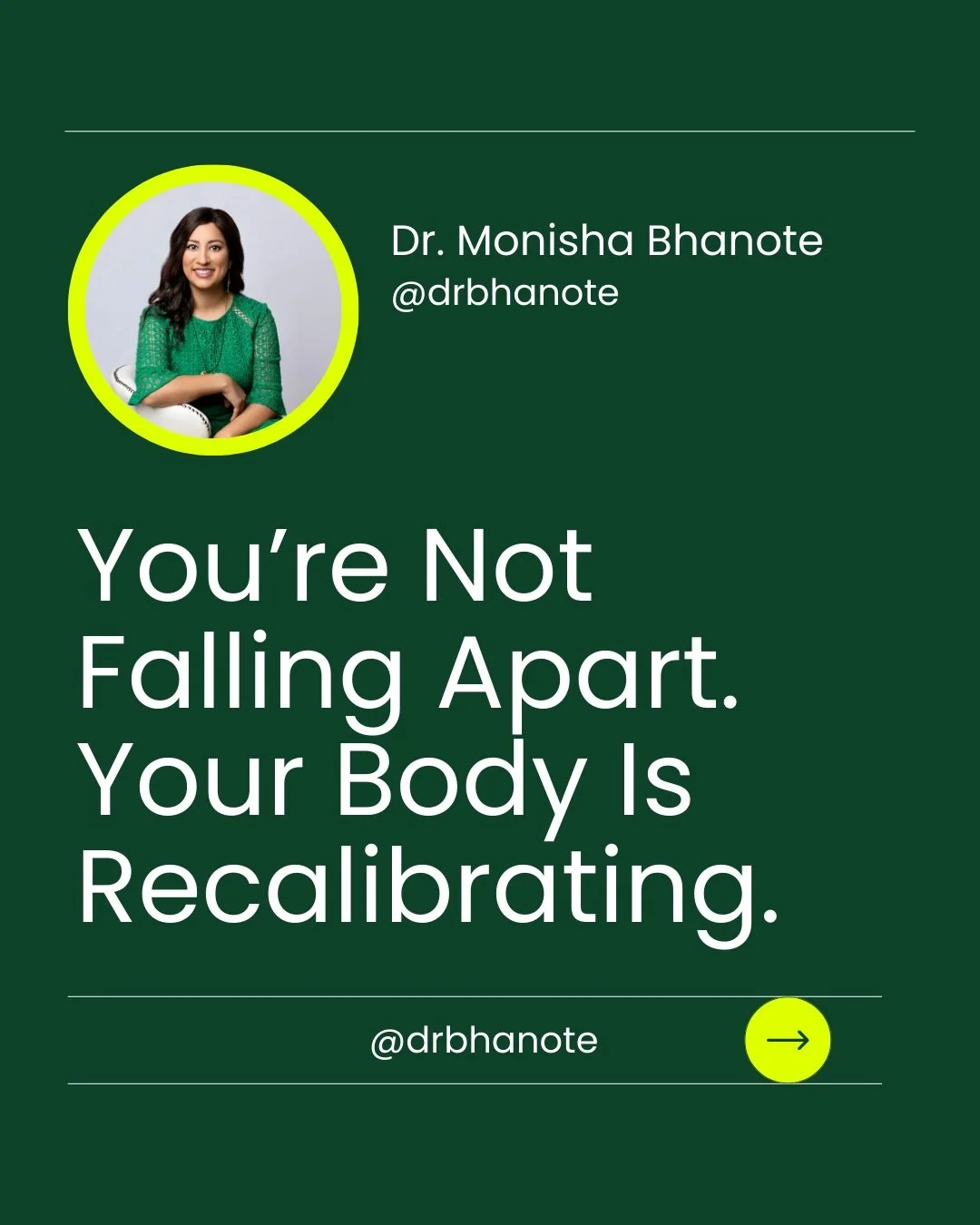 Dr. Monisha Bhanote
@drbhanote

You’re Not Falling Apart. Your Body Is Recalibrating.

@drbhanote